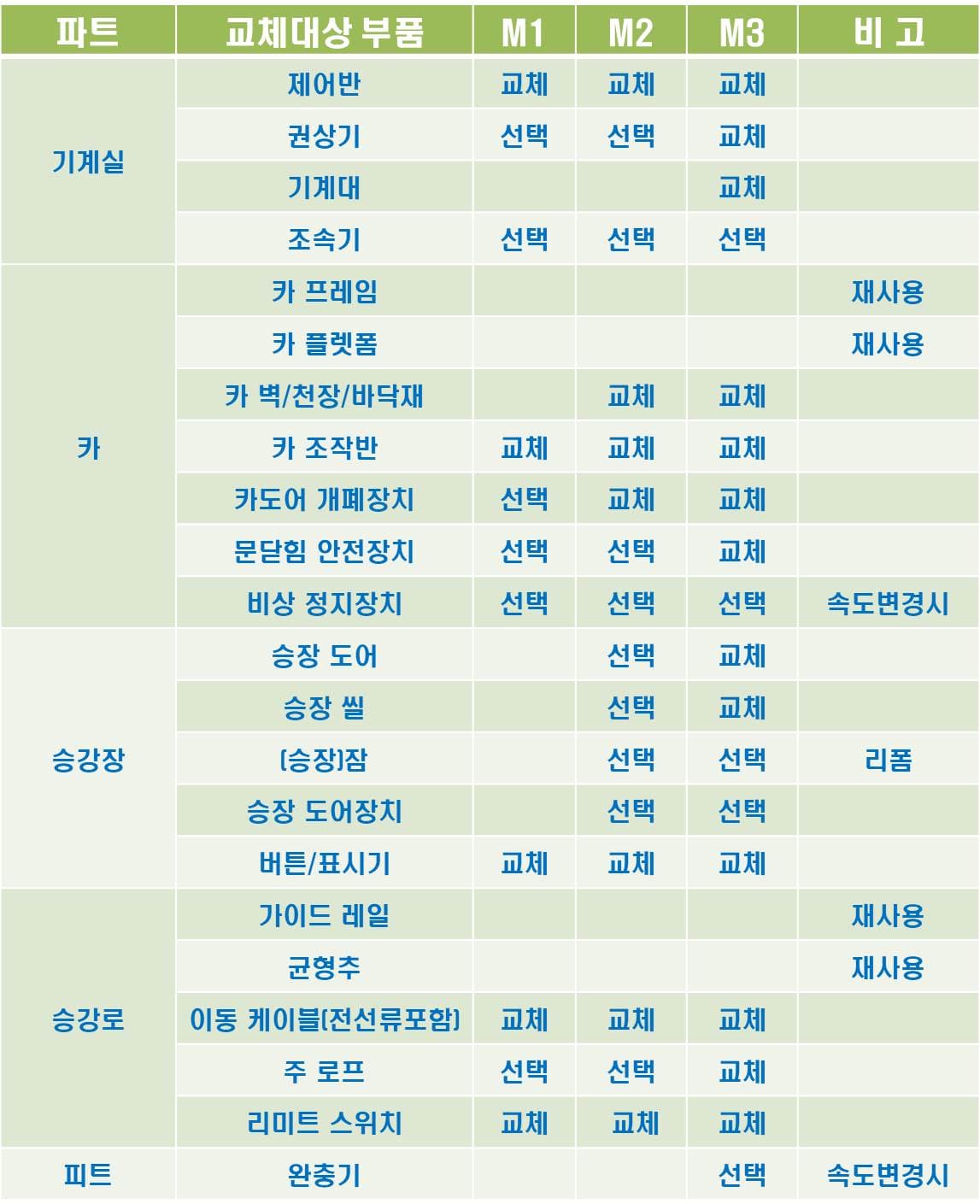 | 파트 | 교체대상 부품 | M1 | M2 | M3 | 비 고 |
|---|---|---|---|---|---|
| 기계실 | 제어반 | 교체 | 교체 | 교체 | |
| | 권상기 | 선택 | 선택 | 교체 | |
| | 기계대 | | | 교체 | |
| | 조속기 | 선택 | 선택 | 선택 | |
| 카 | 카 프레임 | | | | 재사용 |
| | 카 플렛폼 | | | | 재사용 |
| | 카 벽/천장/바닥재 | | 교체 | 교체 | |
| | 카 조작반 | 교체 | 교체 | 교체 | |
| | 카도어 개폐장치 | 선택 | 교체 | 교체 | |
| | 문닫힘 안전장치 | 선택 | 선택 | 교체 | |
| | 비상 정지장치 | 선택 | 선택 | 선택 | 속도변경시 |
| 승강장 | 승장 도어 | | 선택 | 교체 | |
| | 승장 씰 | | 선택 | 교체 | |
| | (승장)잠 | | 선택 | 선택 | 리폼 |
| | 승장 도어장치 | | 선택 | 선택 | |
| | 버튼/표시기 | 교체 | 교체 | 교체 | |
| 승강로 | 가이드 레일 | | | | 재사용 |
| | 균형추 | | | | 재사용 |
| | 이동 케이블(전선류포함) | 교체 | 교체 | 교체 | |
| | 주 로프 | 선택 | 선택 | 교체 | |
| | 리미트 스위치 | 교체 | 교체 | 교체 | |
| 피트 | 완충기 | | | 선택 | 속도변경시 |